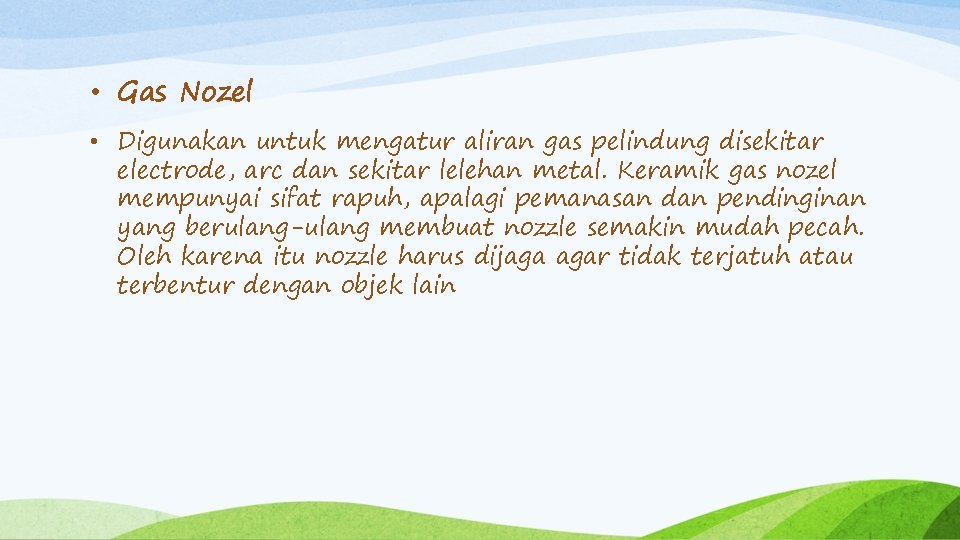 • Gas Nozel

• Digunakan untuk mengatur aliran gas pelindung disekitar electrode, arc dan sekitar lelehan metal. Keramik gas nozel mempunyai sifat rapuh, apalagi pemanasan dan pendinginan yang berulang-ulang membuat nozzle semakin mudah pecah. Oleh karena itu nozzle harus dijaga agar tidak terjatuh atau terbentur dengan objek lain